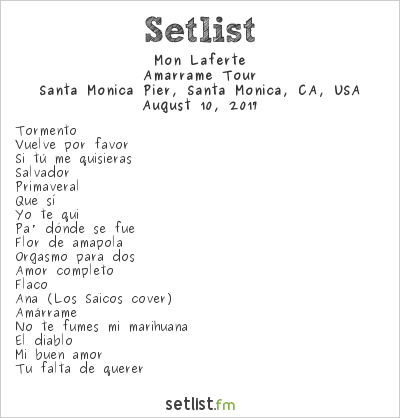 Setlist

Mon Laferte
Amarrame Tour
Santa Monica Pier, Santa Monica, CA, USA
August 10, 2017

Tormento
Vuelve por favor
Si tú me quisieras
Salvador
Primaveral
Que sí
Yo te qui
Pa' dónde se fue
Flor de amapola
Orgasmo para dos
Amor completo
Flaco
Ana (Los Saicos cover)
Amárrame
No te fumes mi marihuana
El diablo
Mi buen amor
Tu falta de querer

setlist.fm